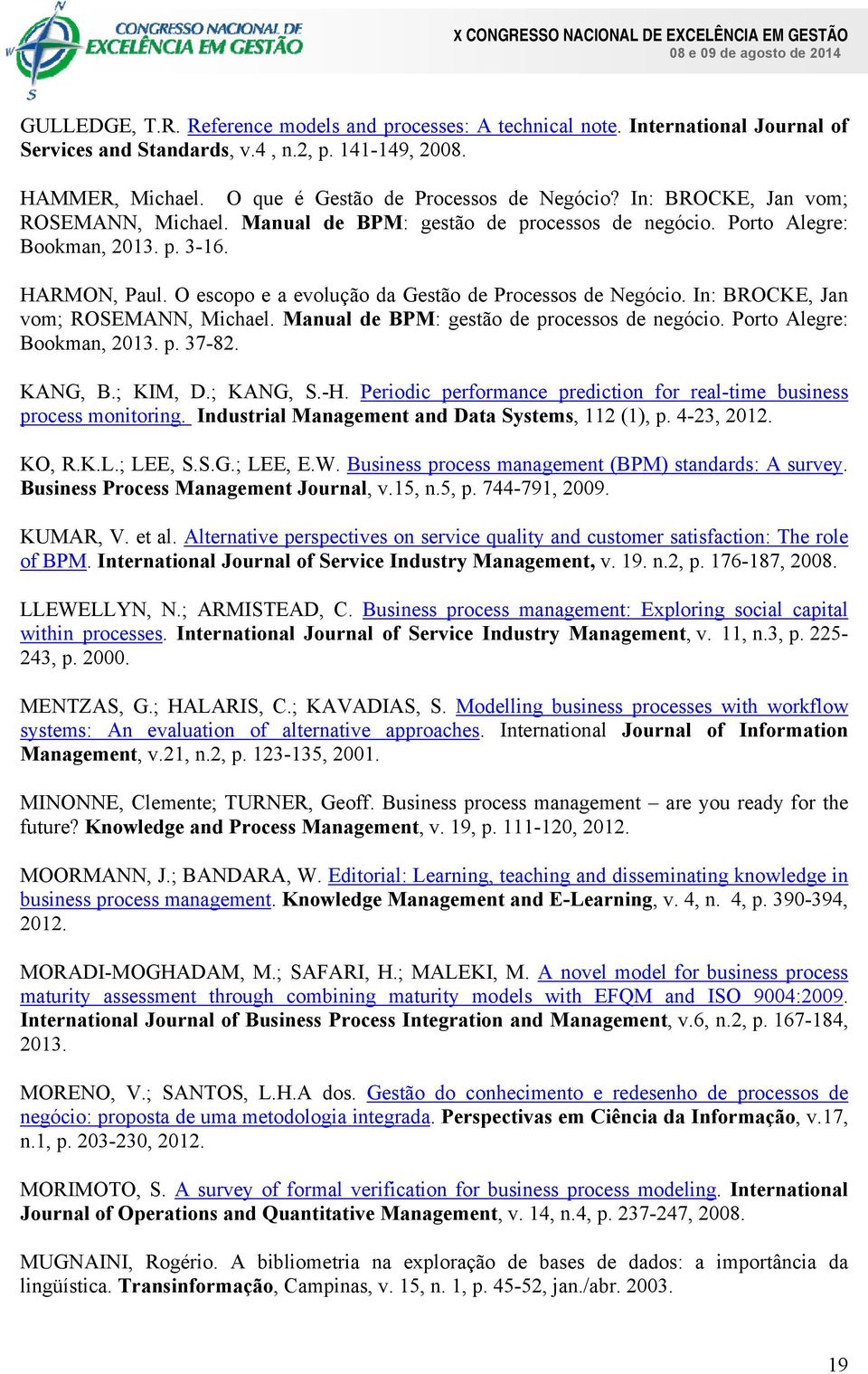 CONGRESSO NACIONAL DE EXCELÊNCIA EM GESTÃO

X CONGRESSO NACIONAL DE EXCELÊNCIA EM GESTÃO
08 e 09 de agosto de 2014

GULLEDGE, T.R. Reference models and processes: A technical note. International Journal of Services and Standards, v.4 , n.2, p. 141-149, 2008.

HAMMER, Michael. O que é Gestão de Processos de Negócio? In: BROCKE, Jan vom; ROSEMANN, Michael. Manual de BPM: gestão de processos de negócio. Porto Alegre: Bookman, 2013. p. 3-16.

HARMON, Paul. O escopo e a evolução da Gestão de Processos de Negócio. In: BROCKE, Jan vom; ROSEMANN, Michael. Manual de BPM: gestão de processos de negócio. Porto Alegre: Bookman, 2013. p. 37-82.

KANG, B.; KIM, D.; KANG, S.-H. Periodic performance prediction for real-time business process monitoring. Industrial Management and Data Systems, 112 (1), p. 4-23, 2012.

KO, R.K.L.; LEE, S.S.G.; LEE, E.W. Business process management (BPM) standards: A survey. Business Process Management Journal, v.15, n.5, p. 744-791, 2009.

KUMAR, V. et al. Alternative perspectives on service quality and customer satisfaction: The role of BPM. International Journal of Service Industry Management, v. 19. n.2, p. 176-187, 2008.

LLEWELLYN, N.; ARMISTEAD, C. Business process management: Exploring social capital within processes. International Journal of Service Industry Management, v. 11, n.3, p. 225-243, p. 2000.

MENTZAS, G.; HALARIS, C.; KAVADIAS, S. Modelling business processes with workflow systems: An evaluation of alternative approaches. International Journal of Information Management, v.21, n.2, p. 123-135, 2001.

MINONNE, Clemente; TURNER, Geoff. Business process management – are you ready for the future? Knowledge and Process Management, v. 19, p. 111-120, 2012.

MOORMANN, J.; BANDARA, W. Editorial: Learning, teaching and disseminating knowledge in business process management. Knowledge Management and E-Learning, v. 4, n. 4, p. 390-394, 2012.

MORADI-MOGHADAM, M.; SAFARI, H.; MALEKI, M. A novel model for business process maturity assessment through combining maturity models with EFQM and ISO 9004:2009. International Journal of Business Process Integration and Management, v.6, n.2, p. 167-184, 2013.

MORENO, V.; SANTOS, L.H.A dos. Gestão do conhecimento e redesenho de processos de negócio: proposta de uma metodologia integrada. Perspectivas em Ciência da Informação, v.17, n.1, p. 203-230, 2012.

MORIMOTO, S. A survey of formal verification for business process modeling. International Journal of Operations and Quantitative Management, v. 14, n.4, p. 237-247, 2008.

MUGNAINI, Rogério. A bibliometria na exploração de bases de dados: a importância da lingüística. Transinformação, Campinas, v. 15, n. 1, p. 45-52, jan./abr. 2003.

19